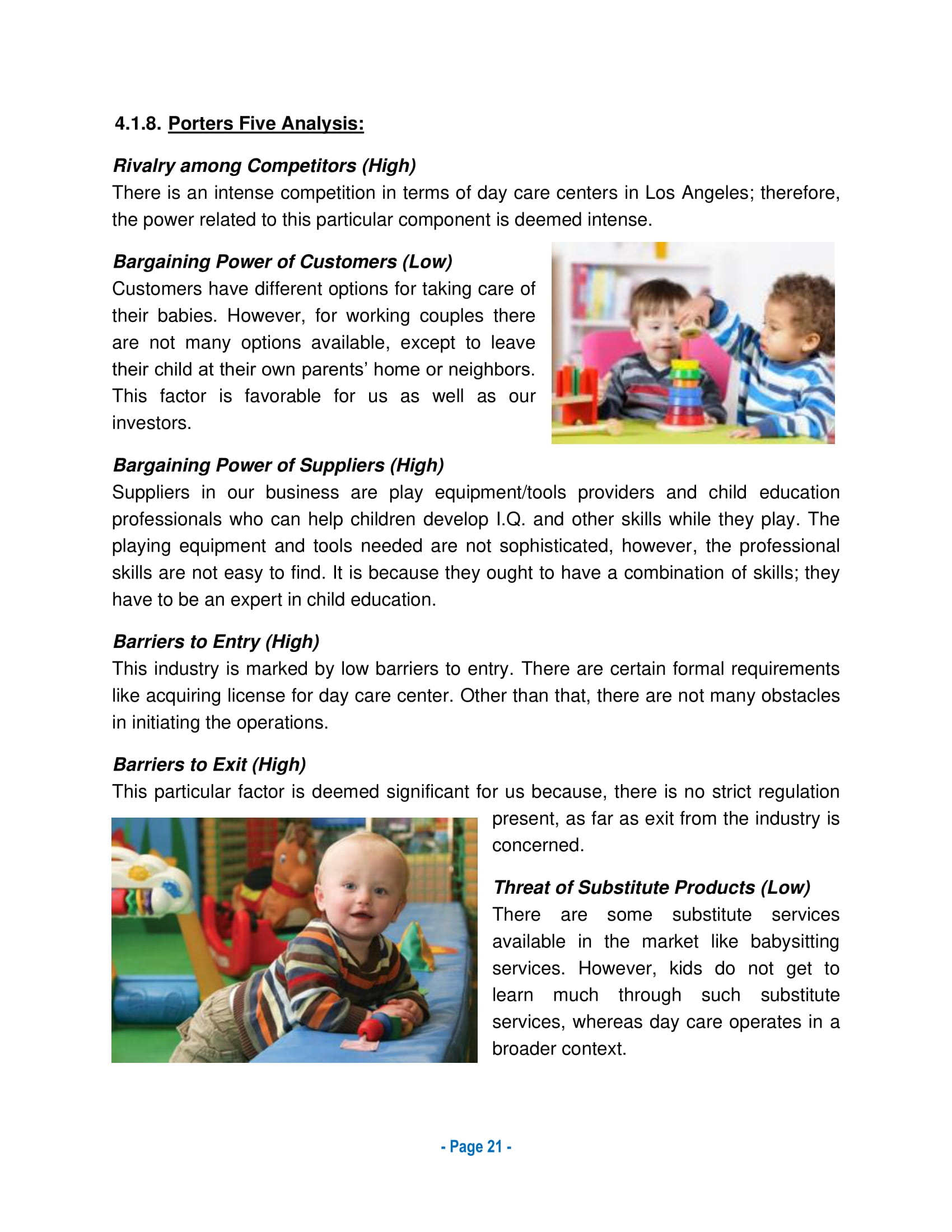 4.1.8. Porters Five Analysis:

Rivalry among Competitors (High)
There is an intense competition in terms of day care centers in Los Angeles; therefore, the power related to this particular component is deemed intense.

Bargaining Power of Customers (Low)
Customers have different options for taking care of their babies. However, for working couples there are not many options available, except to leave their child at their own parents' home or neighbors. This factor is favorable for us as well as our investors.

Bargaining Power of Suppliers (High)
Suppliers in our business are play equipment/tools providers and child education professionals who can help children develop I.Q. and other skills while they play. The playing equipment and tools needed are not sophisticated, however, the professional skills are not easy to find. It is because they ought to have a combination of skills; they have to be an expert in child education.

Barriers to Entry (High)
This industry is marked by low barriers to entry. There are certain formal requirements like acquiring license for day care center. Other than that, there are not many obstacles in initiating the operations.

Barriers to Exit (High)
This particular factor is deemed significant for us because, there is no strict regulation present, as far as exit from the industry is concerned.

Threat of Substitute Products (Low)
There are some substitute services available in the market like babysitting services. However, kids do not get to learn much through such substitute services, whereas day care operates in a broader context.

- Page 21 -